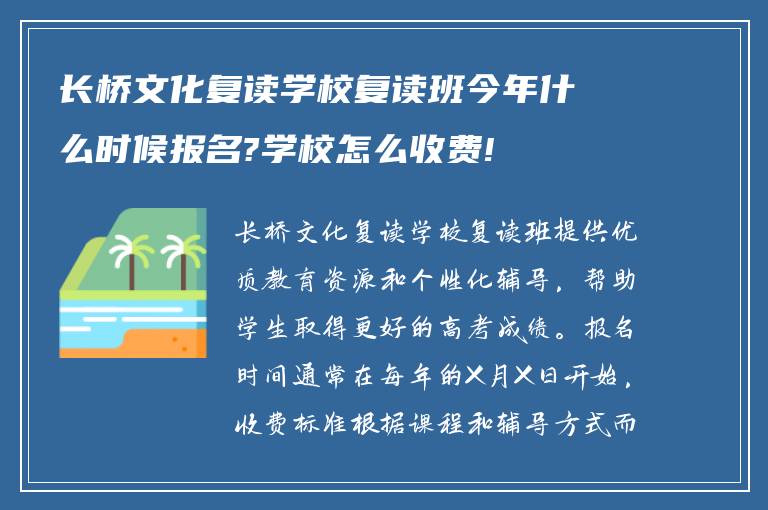 长桥文化复读学校复读班今年什么时候报名?学校怎么收费!

长桥文化复读学校复读班提供优质教育资源和个性化辅导，帮助学生取得更好的高考成绩。报名时间通常在每年的X月X日开始，收费标准根据课程和辅导方式而